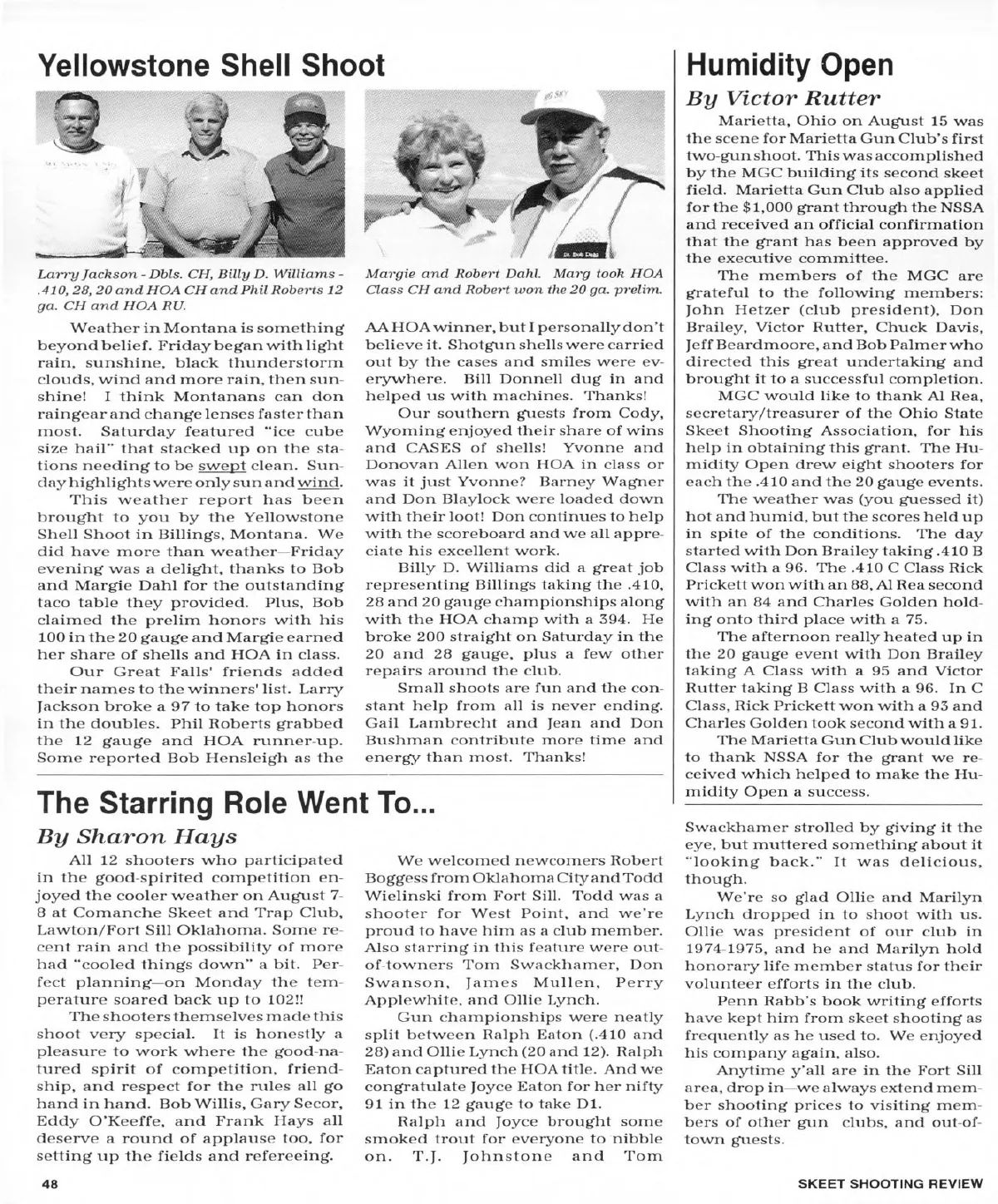 Yellowstone Shell Shoot

Larry Jackson - Dbls. CH, Billy D. Williams - .410, 28, 20 and HOA CH and Phil Roberts 12 ga. CH and HOA RU.

Margie and Robert Dahl. Marg took HOA Class CH and Robert won the 20 ga. prelim.

Weather in Montana is something beyond belief. Friday began with light rain, sunshine, black thunderstorm clouds, wind and more rain, then sunshine! I think Montanans can don raingear and change lenses faster than most. Saturday featured "ice cube size hail" that stacked up on the stations needing to be swept clean. Sunday highlights were only sun and wind.

This weather report has been brought to you by the Yellowstone Shell Shoot in Billings, Montana. We did have more than weather—Friday evening was a delight, thanks to Bob and Margie Dahl for the outstanding taco table they provided. Plus, Bob claimed the prelim honors with his 100 in the 20 gauge and Margie earned her share of shells and HOA in class.

Our Great Falls' friends added their names to the winners' list. Larry Jackson broke a 97 to take top honors in the doubles. Phil Roberts grabbed the 12 gauge and HOA runner-up. Some reported Bob Hensleigh as the AA HOA winner, but I personally don't believe it. Shotgun shells were carried out by the cases and smiles were everywhere. Bill Donnell dug in and helped us with machines. Thanks!

Our southern guests from Cody, Wyoming enjoyed their share of wins and CASES of shells! Yvonne and Donovan Allen won HOA in class or was it just Yvonne? Barney Wagner and Don Blaylock were loaded down with their loot! Don continues to help with the scoreboard and we all appreciate his excellent work.

Billy D. Williams did a great job representing Billings taking the .410, 28 and 20 gauge championships along with the HOA champ with a 394. He broke 200 straight on Saturday in the 20 and 28 gauge, plus a few other repairs around the club.

Small shoots are fun and the constant help from all is never ending. Gail Lambrecht and Jean and Don Bushman contribute more time and energy than most. Thanks!

Humidity Open
By Victor Rutter

Marietta, Ohio on August 15 was the scene for Marietta Gun Club's first two-gun shoot. This was accomplished by the MGC building its second skeet field. Marietta Gun Club also applied for the $1,000 grant through the NSSA and received an official confirmation that the grant has been approved by the executive committee.

The members of the MGC are grateful to the following members: John Hetzer (club president), Don Brailey, Victor Rutter, Chuck Davis, Jeff Beardmoore, and Bob Palmer who directed this great undertaking and brought it to a successful completion.

MGC would like to thank Al Rea, secretary/treasurer of the Ohio State Skeet Shooting Association, for his help in obtaining this grant. The Humidity Open drew eight shooters for each the .410 and the 20 gauge events.

The weather was (you guessed it) hot and humid, but the scores held up in spite of the conditions. The day started with Don Brailey taking .410 B Class with a 96. The .410 C Class Rick Prickett won with an 88, Al Rea second with an 84 and Charles Golden holding onto third place with a 75.

The afternoon really heated up in the 20 gauge event with Don Brailey taking A Class with a 95 and Victor Rutter taking B Class with a 96. In C Class, Rick Prickett won with a 93 and Charles Golden took second with a 91.

The Marietta Gun Club would like to thank NSSA for the grant we received which helped to make the Humidity Open a success.

The Starring Role Went To...
By Sharon Hays

All 12 shooters who participated in the good-spirited competition enjoyed the cooler weather on August 7-8 at Comanche Skeet and Trap Club, Lawton/Fort Sill Oklahoma. Some recent rain and the possibility of more had "cooled things down" a bit. Perfect planning—on Monday the temperature soared back up to 102!!

The shooters themselves made this shoot very special. It is honestly a pleasure to work where the good-natured spirit of competition, friendship, and respect for the rules all go hand in hand. Bob Willis, Gary Secor, Eddy O'Keeffe, and Frank Hays all deserve a round of applause too, for setting up the fields and refereeing.

We welcomed newcomers Robert Boggess from Oklahoma City and Todd Wielinski from Fort Sill. Todd was a shooter for West Point, and we're proud to have him as a club member. Also starring in this feature were out-of-towners Tom Swackhamer, Don Swanson, James Mullen, Perry Applewhite, and Ollie Lynch.

Gun championships were neatly split between Ralph Eaton (.410 and 28) and Ollie Lynch (20 and 12). Ralph Eaton captured the HOA title. And we congratulate Joyce Eaton for her nifty 91 in the 12 gauge to take D1.

Ralph and Joyce brought some smoked trout for everyone to nibble on. T.J. Johnstone and Tom Swackhamer strolled by giving it the eye, but muttered something about it "looking back." It was delicious, though.

We're so glad Ollie and Marilyn Lynch dropped in to shoot with us. Ollie was president of our club in 1974-1975, and he and Marilyn hold honorary life member status for their volunteer efforts in the club.

Penn Rabb's book writing efforts have kept him from skeet shooting as frequently as he used to. We enjoyed his company again, also.

Anytime y'all are in the Fort Sill area, drop in—we always extend member shooting prices to visiting members of other gun clubs, and out-of-town guests.

48

SKEET SHOOTING REVIEW